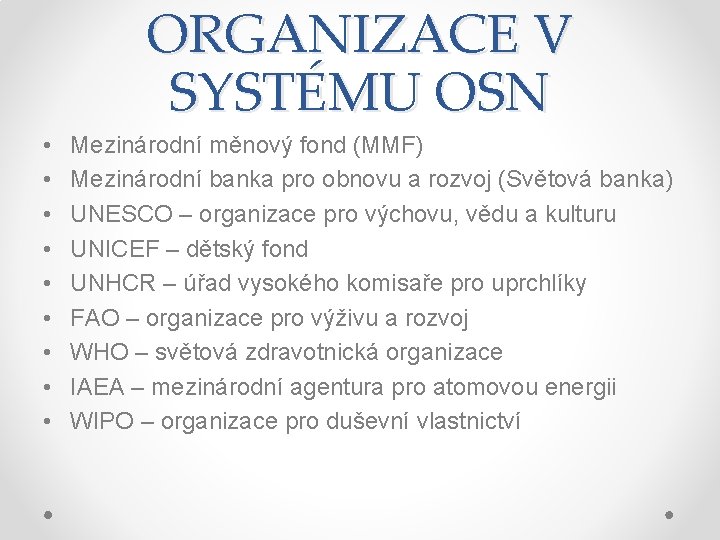 ORGANIZACE V SYSTÉMU OSN

• Mezinárodní měnový fond (MMF)
• Mezinárodní banka pro obnovu a rozvoj (Světová banka)
• UNESCO – organizace pro výchovu, vědu a kulturu
• UNICEF – dětský fond
• UNHCR – úřad vysokého komisaře pro uprchlíky
• FAO – organizace pro výživu a rozvoj
• WHO – světová zdravotnická organizace
• IAEA – mezinárodní agentura pro atomovou energii
• WIPO – organizace pro duševní vlastnictví